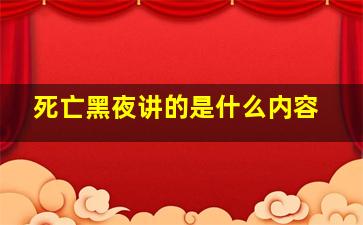 死亡黑夜讲的是什么内容